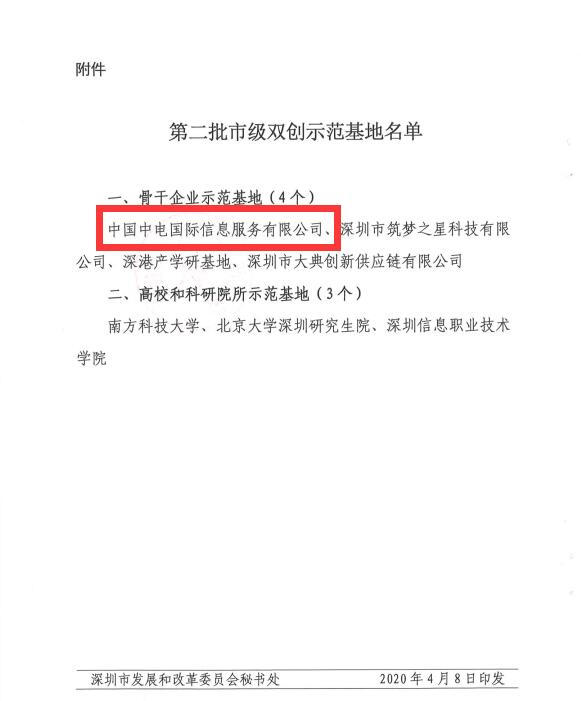 附件

第二批市级双创示范基地名单

一、骨干企业示范基地（4个）

中国中电国际信息服务有限公司、深圳市筑梦之星科技有限公司、深港产学研基地、深圳市大典创新供应链有限公司

二、高校和科研院所示范基地（3个）

南方科技大学、北京大学深圳研究生院、深圳信息职业技术学院

深圳市发展和改革委员会秘书处 2020年4月8日印发